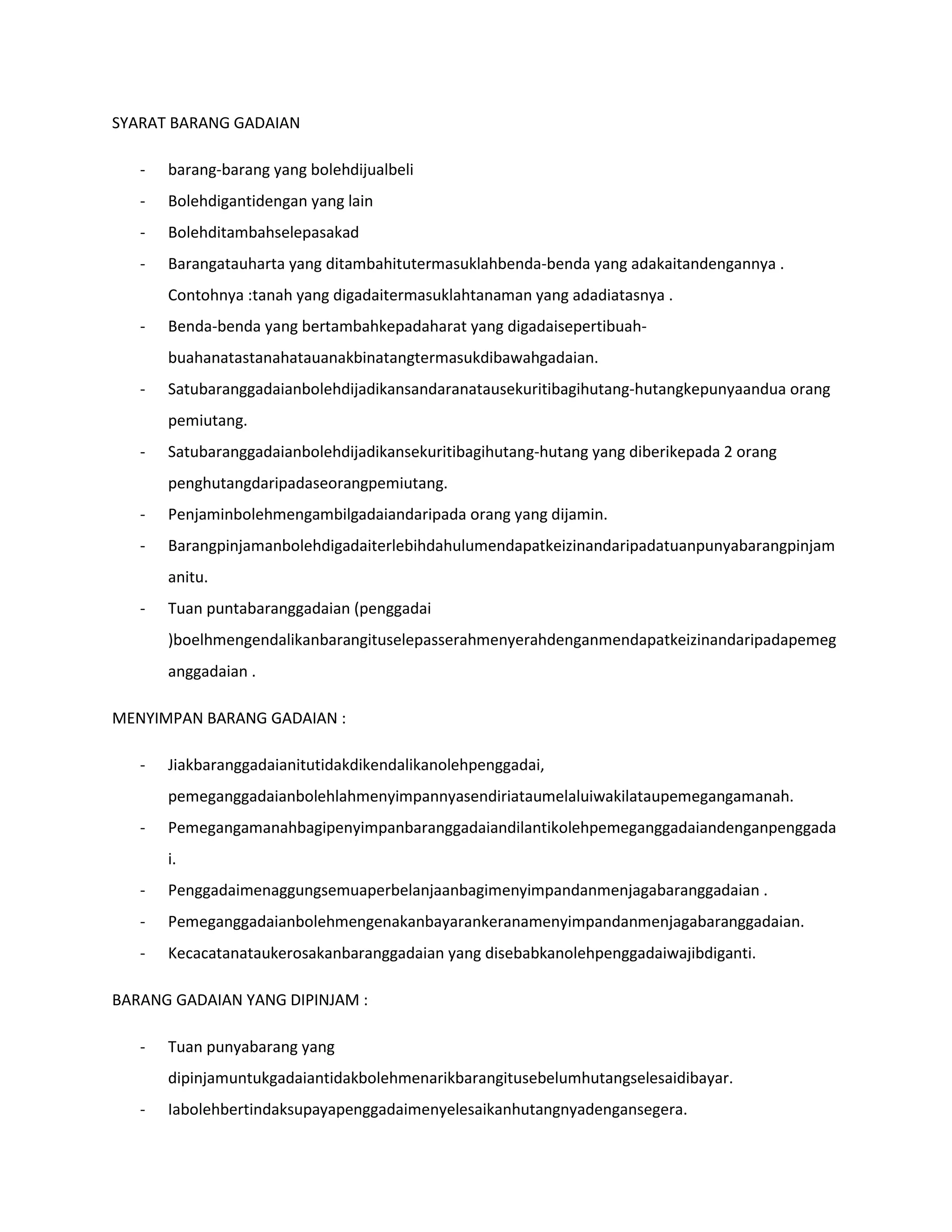 SYARAT BARANG GADAIAN

- barang-barang yang bolehdijualbeli
- Bolehdigantidengan yang lain
- Bolehditambahselepasakad
- Barangatauharta yang ditambahitutermasuklahbenda-benda yang adakaitandengannya . Contohnya :tanah yang digadaitermasuklahtanaman yang adadiatasnya .
- Benda-benda yang bertambahkepadaharat yang digadaisepertibuah-buahanatastanahatauanakbinatangtermasukdibawahgadaian.
- Satubaranggadaianbolehdijadikansandaranatausekuritibagihutang-hutangkepunyaandua orang pemiutang.
- Satubaranggadaianbolehdijadikansekuritibagihutang-hutang yang diberikepada 2 orang penghutangdaripadaseorangpemiutang.
- Penjaminbolehmengambilgadaiandaripada orang yang dijamin.
- Barangpinjamanbolehdigadaiterlebihdahulumendapatkeizinandaripadatuanpunyabarangpinjamanitu.
- Tuan puntabaranggadaian (penggadai )boelhmengendalikanbarangituselepasserahmenyerahdenganmendapatkeizinandaripadapemeganggadaian .

MENYIMPAN BARANG GADAIAN :

- Jiakbaranggadaianitutidakdikendalikanolehpenggadai, pemeganggadaianbolehlahmenyimpannyasendiriataumelaluiwakilataupemegangamanah.
- Pemegangamanahbagipenyimpanbaranggadaiandilantikolehpemeganggadaiandenganpenggadai.
- Penggadaimenaggungsemuaperbelanjaanbagimenyimpandanmenjagabaranggadaian .
- Pemeganggadaianbolehmengenakanbayarankeranamenyimpandanmenjagabaranggadaian.
- Kecacatanataukerosakanbaranggadaian yang disebabkanolehpenggadaiwajibdiganti.

BARANG GADAIAN YANG DIPINJAM :

- Tuan punyabarang yang dipinjamuntukgadaiantidakbolehmenarikbarangitusebelumhutangselesaidibayar.
- Iabolehbertindaksupayapenggadaimenyelesaikanhutangnyadengansegera.